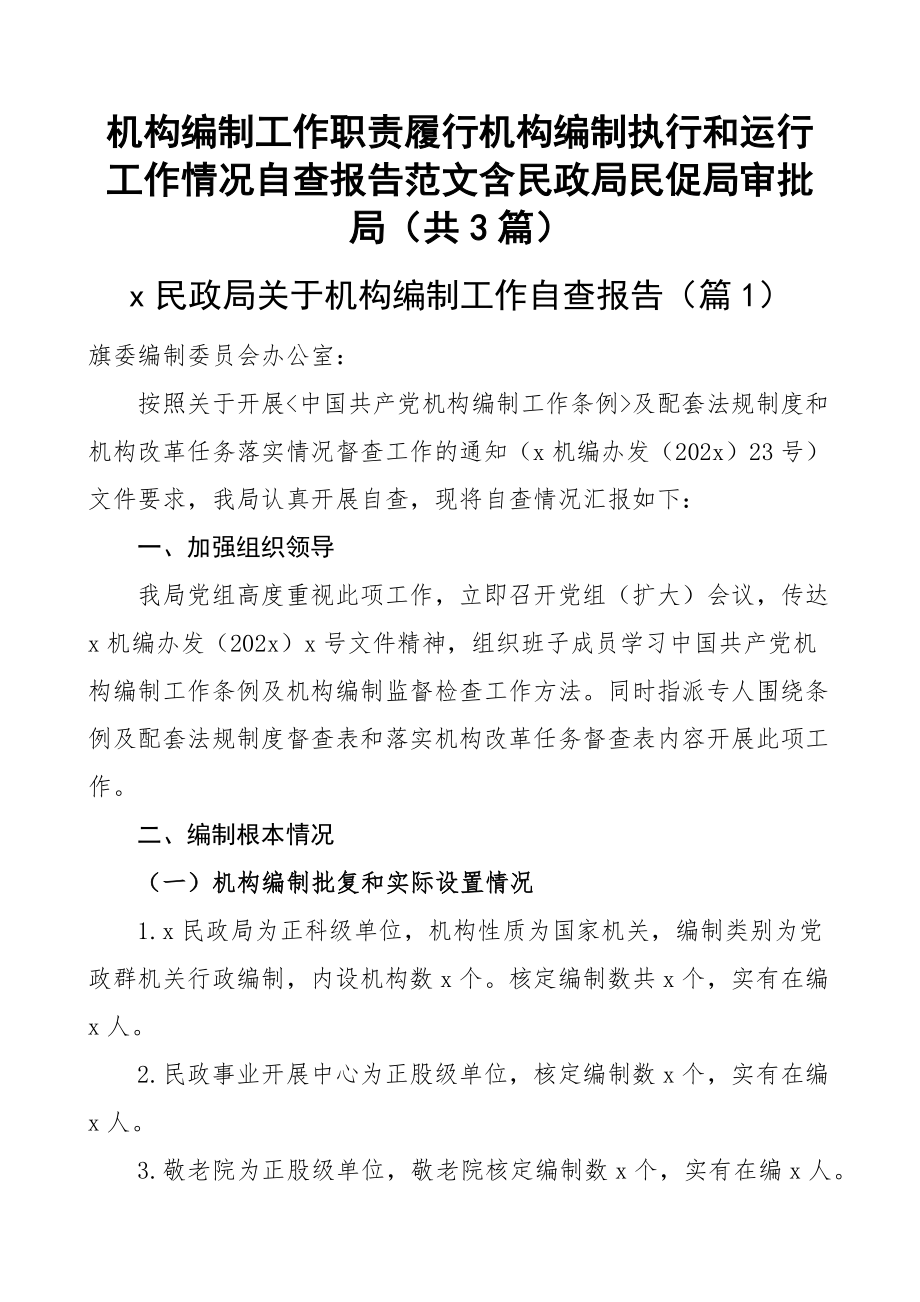 机构编制工作职责履行机构编制执行和运行工作情况自查报告范文含民政局民促局审批局（共3篇）

x民政局关于机构编制工作自查报告（篇1）

旗委编制委员会办公室：

按照关于开展<中国共产党机构编制工作条例>及配套法规制度和机构改革任务落实情况督查工作的通知（x机编办发（202x）23号）文件要求，我局认真开展自查，现将自查情况汇报如下：

一、加强组织领导

我局党组高度重视此项工作，立即召开党组（扩大）会议，传达x机编办发（202x）x号文件精神，组织班子成员学习中国共产党机构编制工作条例及机构编制监督检查工作方法。同时指派专人围绕条例及配套法规制度督查表和落实机构改革任务督查表内容开展此项工作。

二、编制根本情况

（一）机构编制批复和实际设置情况

1.x民政局为正科级单位，机构性质为国家机关，编制类别为党政群机关行政编制，内设机构数x个。核定编制数共x个，实有在编x人。

2.民政事业开展中心为正股级单位，核定编制数x个，实有在编x人。

3.敬老院为正股级单位，敬老院核定编制数x个，实有在编x人。